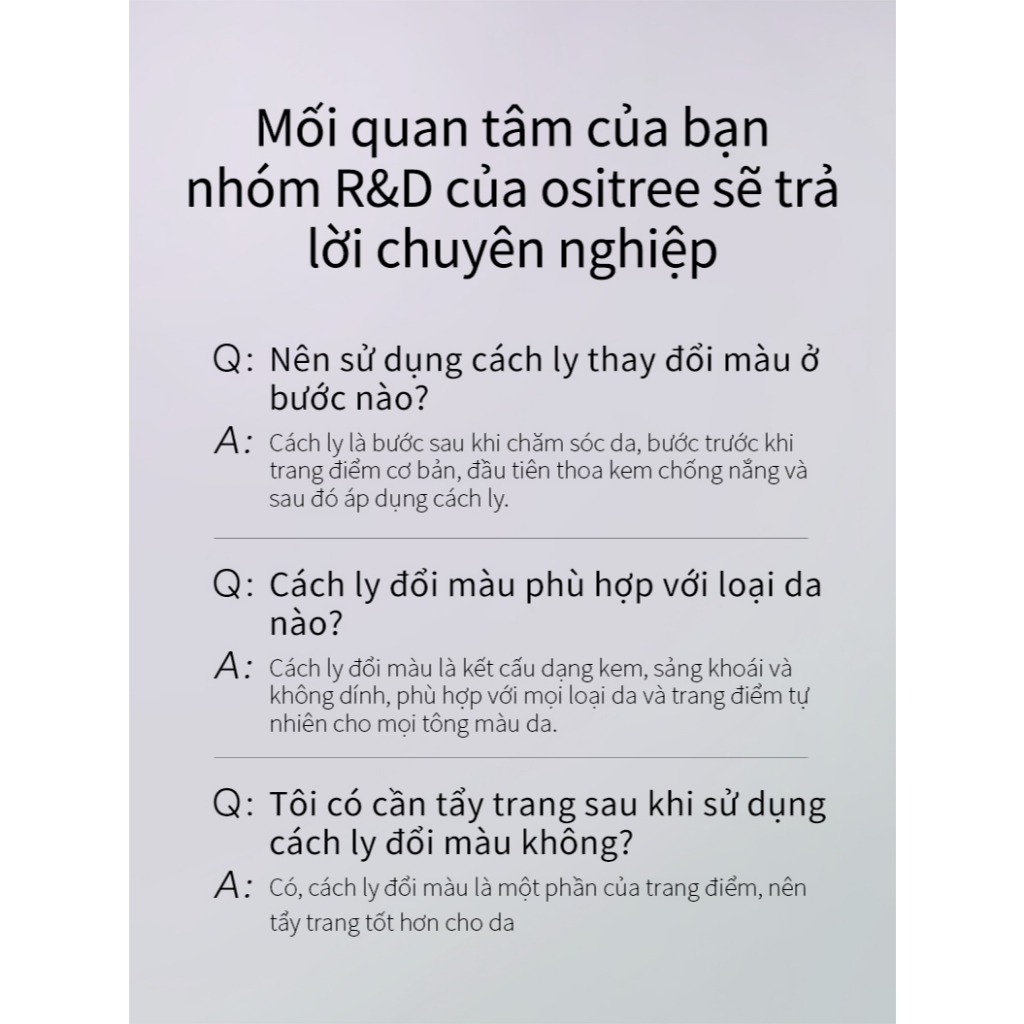 Mối quan tâm của bạn nhóm R&D của ositree sẽ trả lời chuyên nghiệp

Q: Nên sử dụng cách ly thay đổi màu ở bước nào?

A: Cách ly là bước sau khi chăm sóc da, bước trước khi trang điểm cơ bản, đầu tiên thoa kem chống nắng và sau đó áp dụng cách ly.

Q: Cách ly đổi màu phù hợp với loại da nào?

A: Cách ly đổi màu là kết cấu dạng kem, sảng khoái và không dính, phù hợp với mọi loại da và trang điểm tự nhiên cho mọi tông màu da.

Q: Tôi có cần tẩy trang sau khi sử dụng cách ly đổi màu không?

A: Có, cách ly đổi màu là một phần của trang điểm, nên tẩy trang tốt hơn cho da